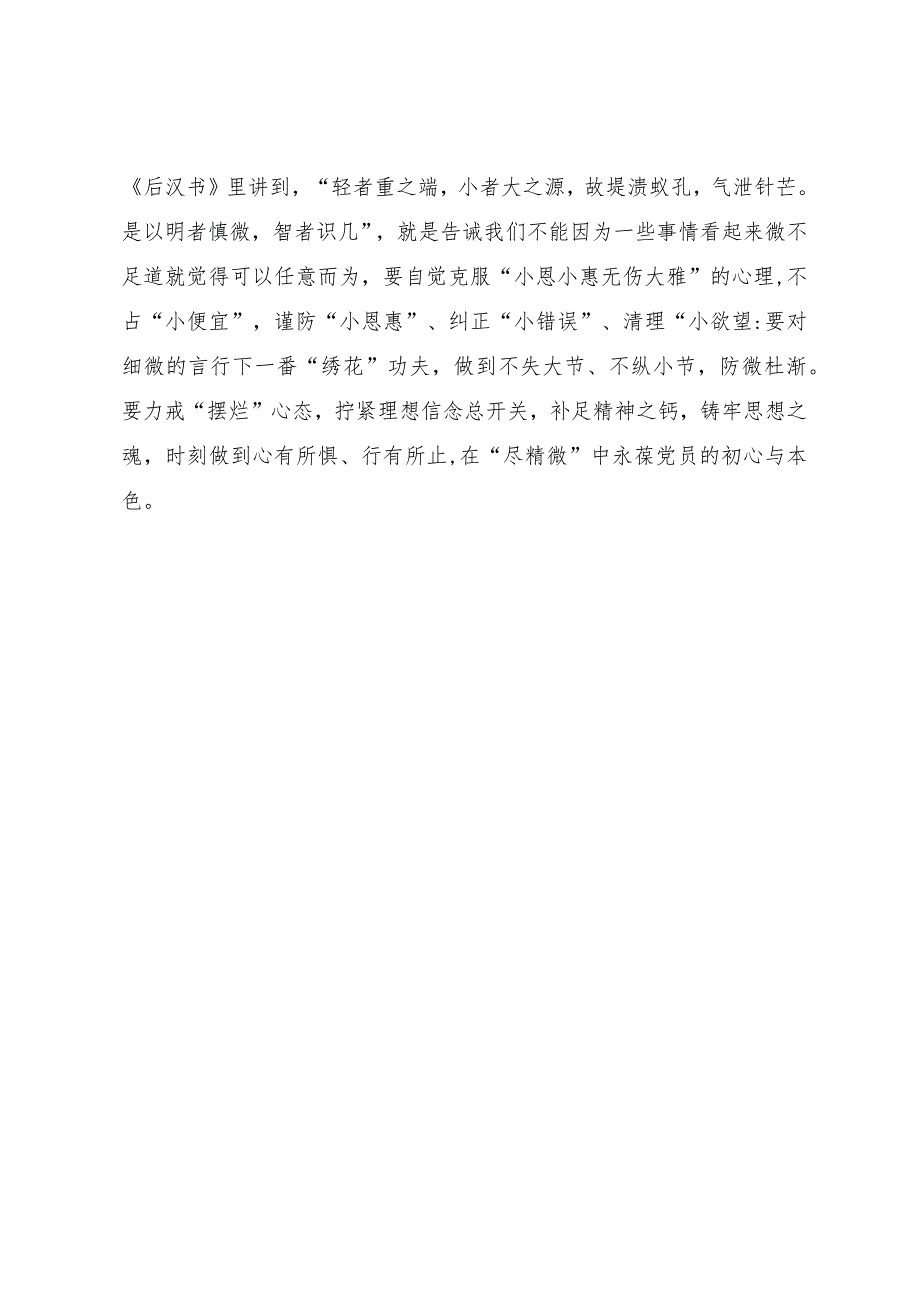 《后汉书》里讲到，“轻者重之端，小者大之源，故堤溃蚁孔，气泄针芒。是以明者慎微，智者识几”，就是告诫我们不能因为一些事情看起来微不足道就觉得可以任意而为，要自觉克服“小恩小惠无伤大雅”的心理,不占“小便宜”，谨防“小恩惠”、纠正“小错误”、清理“小欲望:要对细微的言行下一番“绣花”功夫，做到不失大节、不纵小节，防微杜渐。要力戒“摆烂”心态，拧紧理想信念总开关，补足精神之钙，铸牢思想之魂，时刻做到心有所惧、行有所止,在“尽精微”中永葆党员的初心与本色。